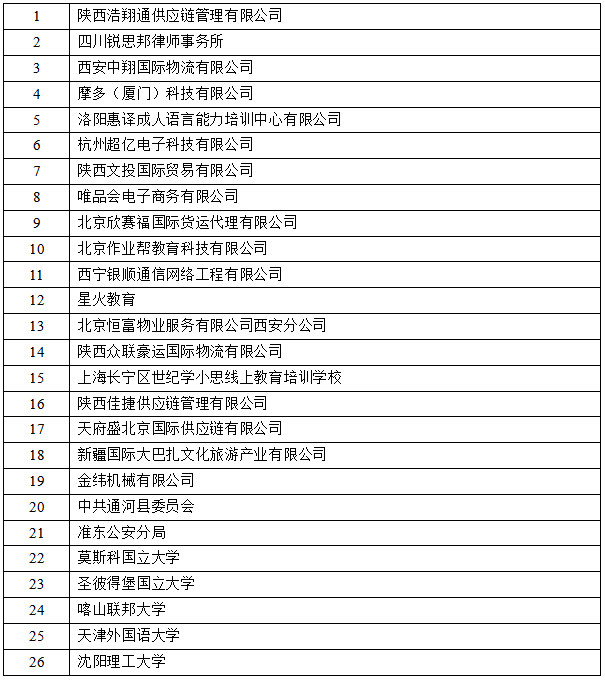 | | |
|---|---|
| 1 | 陕西浩翔通供应链管理有限公司 |
| 2 | 四川锐思邦律师事务所 |
| 3 | 西安中翔国际物流有限公司 |
| 4 | 摩多（厦门）科技有限公司 |
| 5 | 洛阳惠译成人语言能力培训中心有限公司 |
| 6 | 杭州超亿电子科技有限公司 |
| 7 | 陕西文投国际贸易有限公司 |
| 8 | 唯品会电子商务有限公司 |
| 9 | 北京欣赛福国际货运代理有限公司 |
| 10 | 北京作业帮教育科技有限公司 |
| 11 | 西宁银顺通信网络工程有限公司 |
| 12 | 星火教育 |
| 13 | 北京恒富物业服务有限公司西安分公司 |
| 14 | 陕西众联豪运国际物流有限公司 |
| 15 | 上海长宁区世纪学小思线上教育培训学校 |
| 16 | 陕西佳捷供应链管理有限公司 |
| 17 | 天府盛北京国际供应链有限公司 |
| 18 | 新疆国际大巴扎文化旅游产业有限公司 |
| 19 | 金纬机械有限公司 |
| 20 | 中共通河县委员会 |
| 21 | 准东公安分局 |
| 22 | 莫斯科国立大学 |
| 23 | 圣彼得堡国立大学 |
| 24 | 喀山联邦大学 |
| 25 | 天津外国语大学 |
| 26 | 沈阳理工大学 |